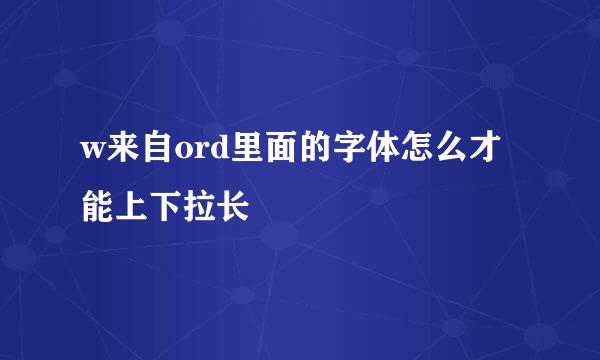 w来自ord里面的字体怎么才能上下拉长